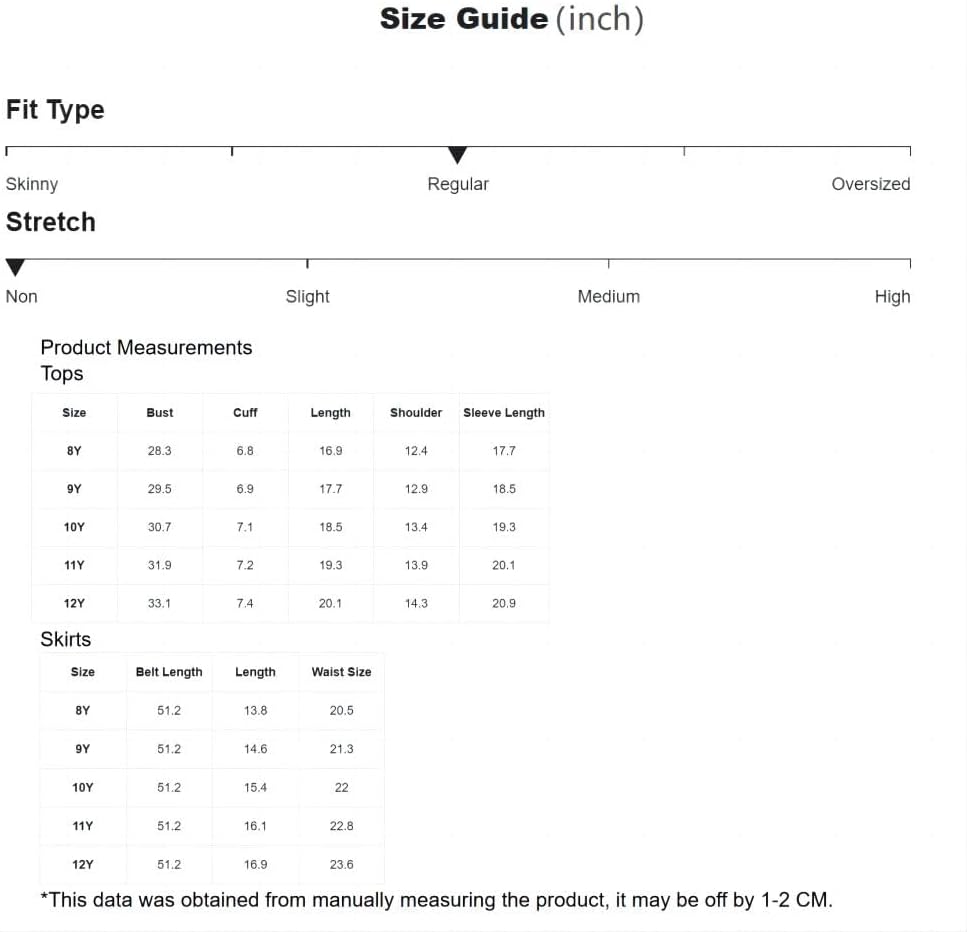 Size Guide (inch)

Fit Type

Skinny Regular Oversized

Stretch

Non Slight Medium High

Product Measurements
Tops

| Size | Bust | Cuff | Length | Shoulder | Sleeve Length |
|---|---|---|---|---|---|
| 8Y | 28.3 | 6.8 | 16.9 | 12.4 | 17.7 |
| 9Y | 29.5 | 6.9 | 17.7 | 12.9 | 18.5 |
| 10Y | 30.7 | 7.1 | 18.5 | 13.4 | 19.3 |
| 11Y | 31.9 | 7.2 | 19.3 | 13.9 | 20.1 |
| 12Y | 33.1 | 7.4 | 20.1 | 14.3 | 20.9 |

Skirts

| Size | Belt Length | Length | Waist Size |
|---|---|---|---|
| 8Y | 51.2 | 13.8 | 20.5 |
| 9Y | 51.2 | 14.6 | 21.3 |
| 10Y | 51.2 | 15.4 | 22 |
| 11Y | 51.2 | 16.1 | 22.8 |
| 12Y | 51.2 | 16.9 | 23.6 |

*This data was obtained from manually measuring the product, it may be off by 1-2 CM.